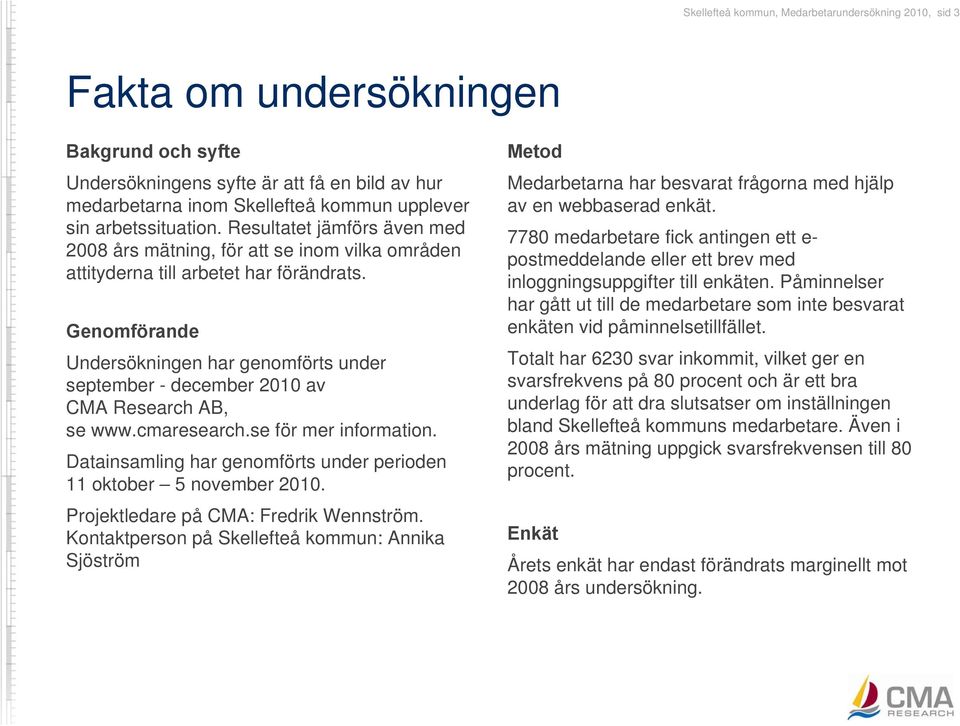 Skellefteå kommun, Medarbetarundersökning 2010, sid 3

Fakta om undersökningen

Bakgrund och syfte

Undersökningens syfte är att få en bild av hur medarbetarna inom Skellefteå kommun upplever sin arbetssituation. Resultatet jämförs även med 2008 års mätning, för att se inom vilka områden attityderna till arbetet har förändrats.

Genomförande

Undersökningen har genomförts under september - december 2010 av CMA Research AB, se www.cmaresearch.se för mer information.

Datainsamling har genomförts under perioden 11 oktober – 5 november 2010.

Projektledare på CMA: Fredrik Wennström. Kontaktperson på Skellefteå kommun: Annika Sjöström

Metod

Medarbetarna har besvarat frågorna med hjälp av en webbaserad enkät.

7780 medarbetare fick antingen ett e-postmeddelande eller ett brev med inloggningsuppgifter till enkäten. Påminnelser har gått ut till de medarbetare som inte besvarat enkäten vid påminnelsetillfället.

Totalt har 6230 svar inkommit, vilket ger en svarsfrekvens på 80 procent och är ett bra underlag för att dra slutsatser om inställningen bland Skellefteå kommuns medarbetare. Även i 2008 års mätning uppgick svarsfrekvensen till 80 procent.

Enkät

Årets enkät har endast förändrats marginellt mot 2008 års undersökning.

CMA RESEARCH